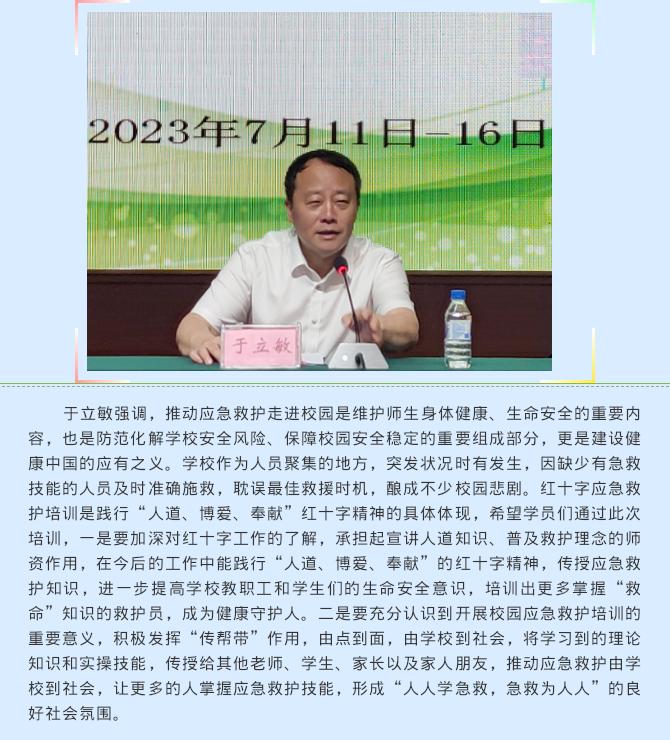 2023年7月11日-16日

于立敏

于立敏强调，推动应急救护走进校园是维护师生身体健康、生命安全的重要内容，也是防范化解学校安全风险、保障校园安全稳定的重要组成部分，更是建设健康中国的应有之义。学校作为人员聚集的地方，突发状况时有发生，因缺少有急救技能的人员及时准确施救，耽误最佳救援时机，酿成不少校园悲剧。红十字应急救护培训是践行“人道、博爱、奉献”红十字精神的具体体现，希望学员们通过此次培训，一是要加深对红十字工作的了解，承担起宣讲人道知识、普及救护理念的师资作用，在今后的工作中能践行“人道、博爱、奉献”的红十字精神，传授应急救护知识，进一步提高学校教职工和学生们的生命安全意识，培训出更多掌握“救命”知识的救护员，成为健康守护人。二是要充分认识到开展校园应急救护培训的重要意义，积极发挥“传帮带”作用，由点到面，由学校到社会，将学习到的理论知识和实操技能，传授给其他老师、学生、家长以及家人朋友，推动应急救护由学校到社会，让更多的人掌握应急救护技能，形成“人人学急救，急救为人人”的良好社会氛围。